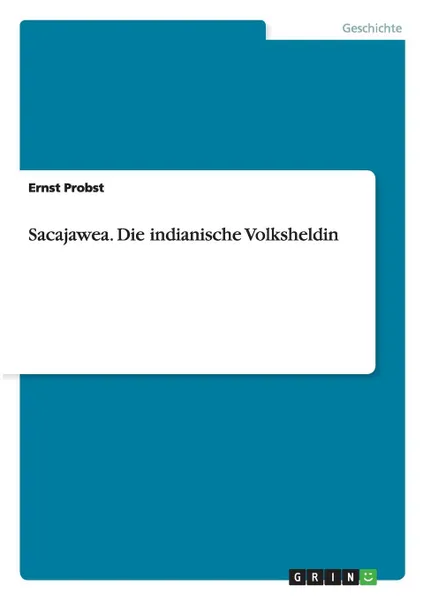 Geschichte

Ernst Probst

Sacajawea. Die indianische Volksheldin

GRIN